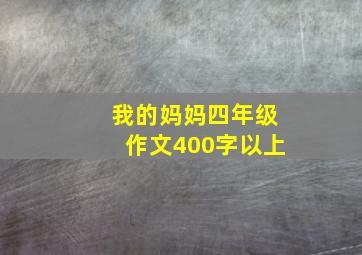 我的妈妈四年级作文400字以上